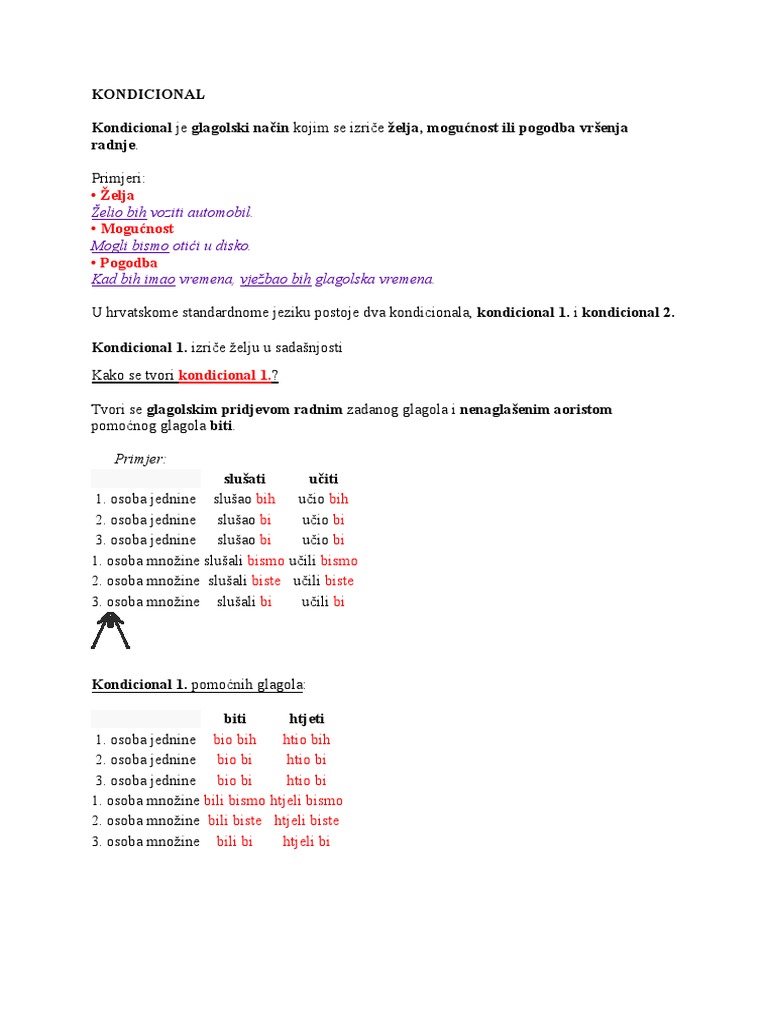 KONDICIONAL

Kondicional je glagolski način kojim se izriče želja, mogućnost ili pogodba vršenja radnje.

Primjeri:
• Želja
Želio bih voziti automobil.
• Mogućnost
Mogli bismo otići u disko.
• Pogodba
Kad bih imao vremena, vježbao bih glagolska vremena.

U hrvatskome standardnome jeziku postoje dva kondicionala, kondicional 1. i kondicional 2.

Kondicional 1. izriče želju u sadašnjosti

Kako se tvori kondicional 1.?

Tvori se glagolskim pridjevom radnim zadanog glagola i nenaglašenim aoristom pomoćnog glagola biti.

Primjer:

| | slušati | učiti |
|---|---|---|
| 1. osoba jednine | slušao bih | učio bih |
| 2. osoba jednine | slušao bi | učio bi |
| 3. osoba jednine | slušao bi | učio bi |
| 1. osoba množine | slušali bismo | učili bismo |
| 2. osoba množine | slušali biste | učili biste |
| 3. osoba množine | slušali bi | učili bi |

Kondicional 1. pomoćnih glagola:

| | biti | htjeti |
|---|---|---|
| 1. osoba jednine | bio bih | htio bih |
| 2. osoba jednine | bio bi | htio bi |
| 3. osoba jednine | bio bi | htio bi |
| 1. osoba množine | bili bismo | htjeli bismo |
| 2. osoba množine | bili biste | htjeli biste |
| 3. osoba množine | bili bi | htjeli bi |